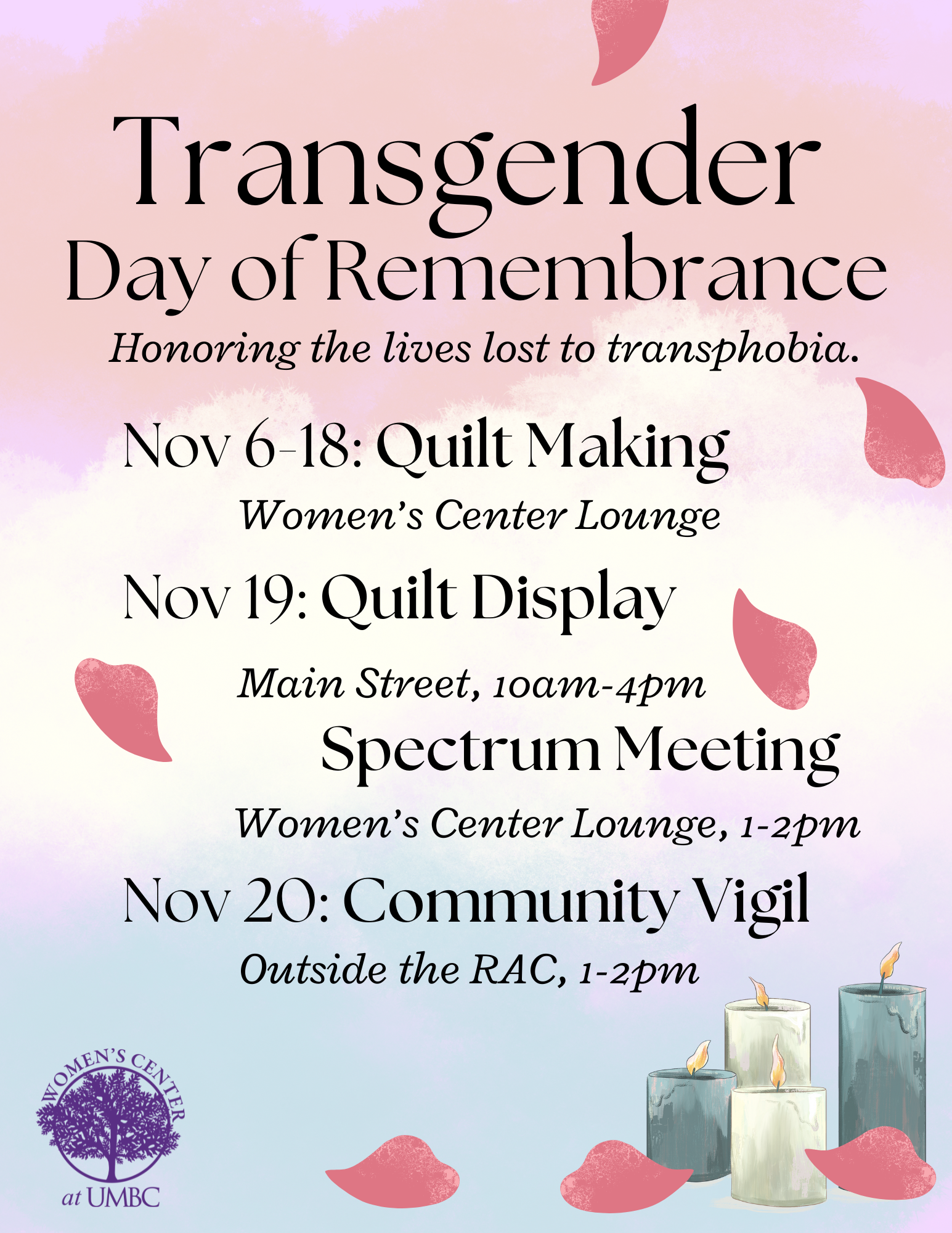 Transgender Day of Remembrance

Honoring the lives lost to transphobia.

Nov 6-18: Quilt Making

Women's Center Lounge

Nov 19: Quilt Display

Main Street, 10am-4pm

Spectrum Meeting

Women's Center Lounge, 1-2pm

Nov 20: Community Vigil

Outside the RAC, 1-2pm

WOMEN'S CENTER
at UMBC